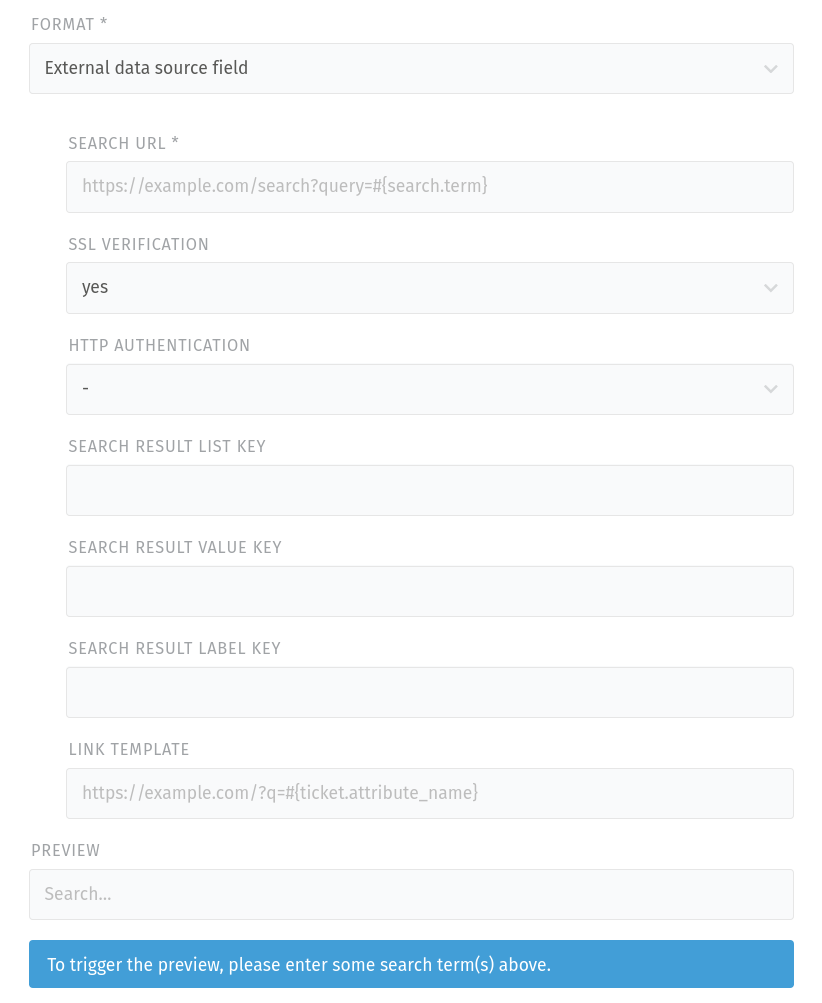 FORMAT *

External data source field

SEARCH URL *

https://example.com/search?query=#{search.term}

SSL VERIFICATION

yes

HTTP AUTHENTICATION

-

SEARCH RESULT LIST KEY

SEARCH RESULT VALUE KEY

SEARCH RESULT LABEL KEY

LINK TEMPLATE

https://example.com/?q=#{ticket.attribute_name}

PREVIEW

Search...

To trigger the preview, please enter some search term(s) above.